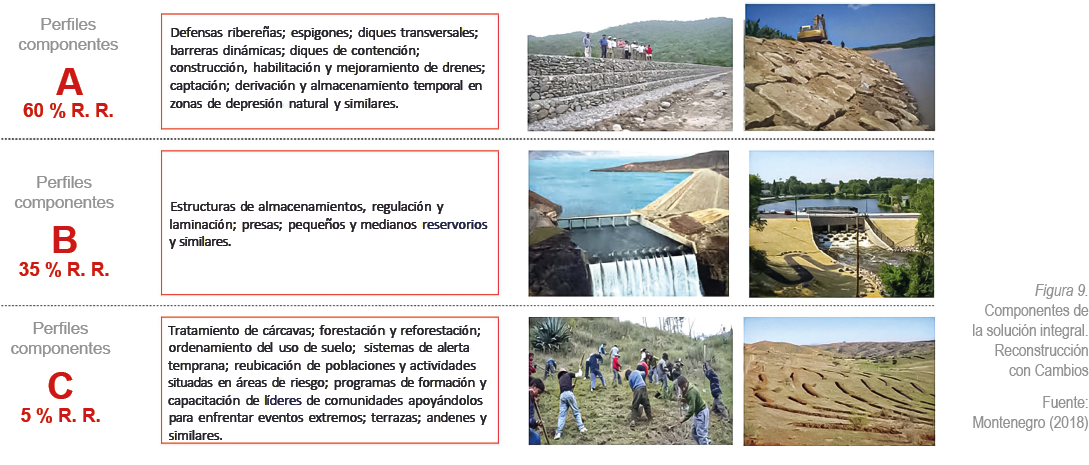 Perfiles componentes
A
60 % R. R.

Defensas ribereñas; espigones; diques transversales; barreras dinámicas; diques de contención; construcción, habilitación y mejoramiento de drenes; captación; derivación y almacenamiento temporal en zonas de depresión natural y similares.

Perfiles componentes
B
35 % R. R.

Estructuras de almacenamientos, regulación y laminación; presas; pequeños y medianos reservorios y similares.

Perfiles componentes
C
5 % R. R.

Tratamiento de cárcavas; forestación y reforestación; ordenamiento del uso de suelo; sistemas de alerta temprana; reubicación de poblaciones y actividades situadas en áreas de riesgo; programas de formación y capacitación de líderes de comunidades apoyándolos para enfrentar eventos extremos; terrazas; andenes y similares.

Figura 9. Componentes de la solución integral. Reconstrucción con Cambios

Fuente: Montenegro (2018)